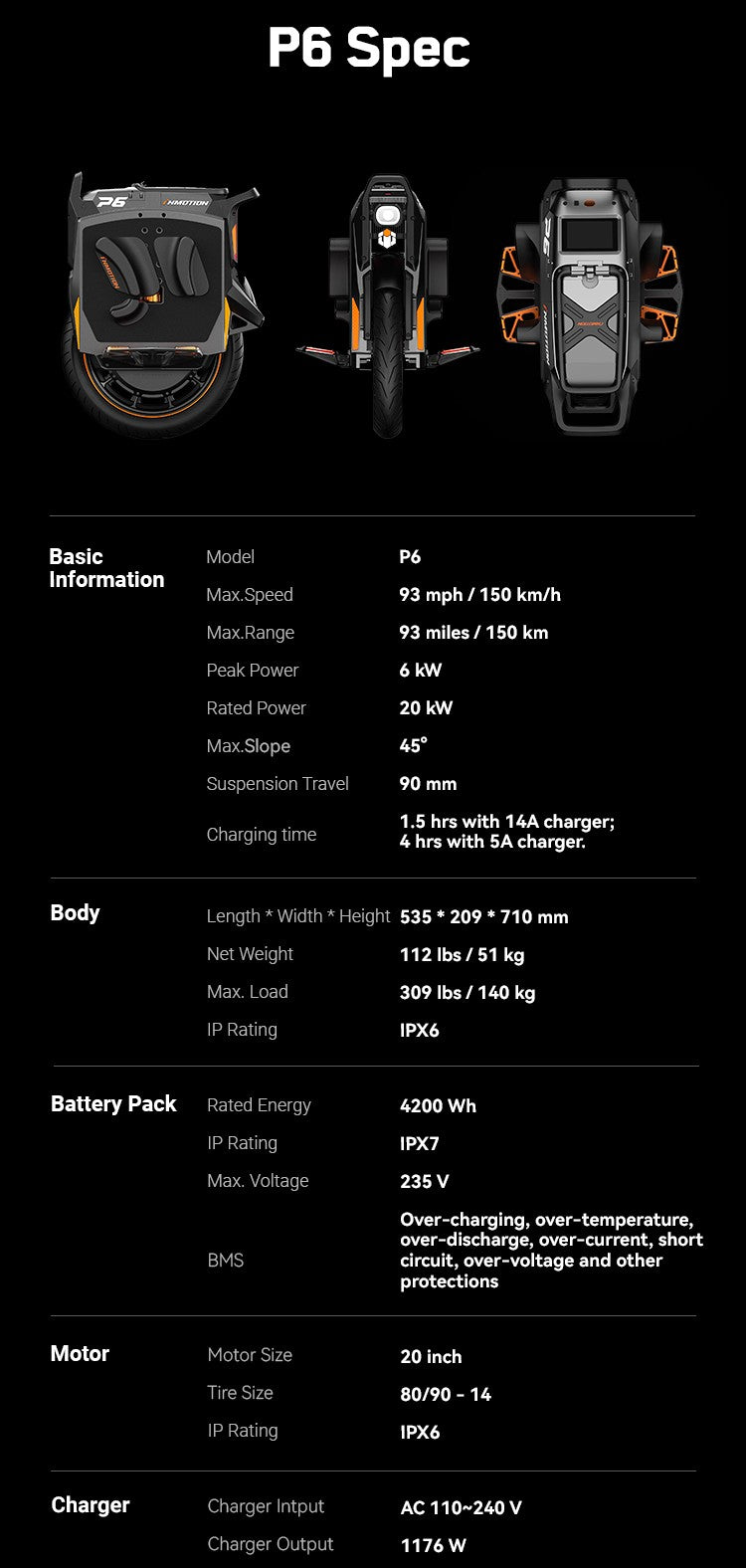 P6 Spec

Basic Information

Model
P6

Max.Speed
93 mph / 150 km/h

Max.Range
93 miles / 150 km

Peak Power
6 kW

Rated Power
20 kW

Max.Slope
45°

Suspension Travel
90 mm

Charging time
1.5 hrs with 14A charger; 4 hrs with 5A charger.

Body

Length * Width * Height
535 * 209 * 710 mm

Net Weight
112 lbs / 51 kg

Max. Load
309 lbs / 140 kg

IP Rating
IPX6

Battery Pack

Rated Energy
4200 Wh

IP Rating
IPX7

Max. Voltage
235 V

BMS
Over-charging, over-temperature, over-discharge, over-current, short circuit, over-voltage and other protections

Motor

Motor Size
20 inch

Tire Size
80/90 - 14

IP Rating
IPX6

Charger

Charger Intput
AC 110~240 V

Charger Output
1176 W